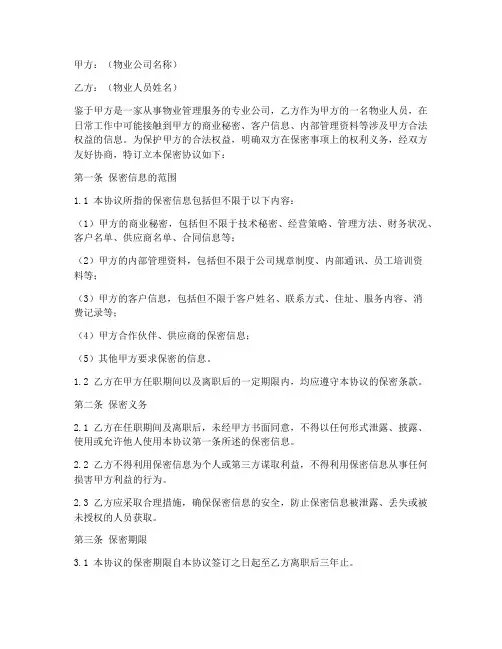 甲方：（物业公司名称）

乙方：（物业人员姓名）

鉴于甲方是一家从事物业管理服务的专业公司，乙方作为甲方的一名物业人员，在日常工作中可能接触到甲方的商业秘密、客户信息、内部管理资料等涉及甲方合法权益的信息。为保护甲方的合法权益，明确双方在保密事项上的权利义务，经双方友好协商，特订立本保密协议如下：

第一条 保密信息的范围

1.1 本协议所指的保密信息包括但不限于以下内容：

（1）甲方的商业秘密，包括但不限于技术秘密、经营策略、管理方法、财务状况、客户名单、供应商名单、合同信息等；

（2）甲方的内部管理资料，包括但不限于公司规章制度、内部通讯、员工培训资料等；

（3）甲方的客户信息，包括但不限于客户姓名、联系方式、住址、服务内容、消费记录等；

（4）甲方合作伙伴、供应商的保密信息；

（5）其他甲方要求保密的信息。

1.2 乙方在甲方任职期间以及离职后的一定期限内，均应遵守本协议的保密条款。

第二条 保密义务

2.1 乙方在任职期间及离职后，未经甲方书面同意，不得以任何形式泄露、披露、使用或允许他人使用本协议第一条所述的保密信息。

2.2 乙方不得利用保密信息为个人或第三方谋取利益，不得利用保密信息从事任何损害甲方利益的行为。

2.3 乙方应采取合理措施，确保保密信息的安全，防止保密信息被泄露、丢失或被未授权的人员获取。

第三条 保密期限

3.1 本协议的保密期限自本协议签订之日起至乙方离职后三年止。